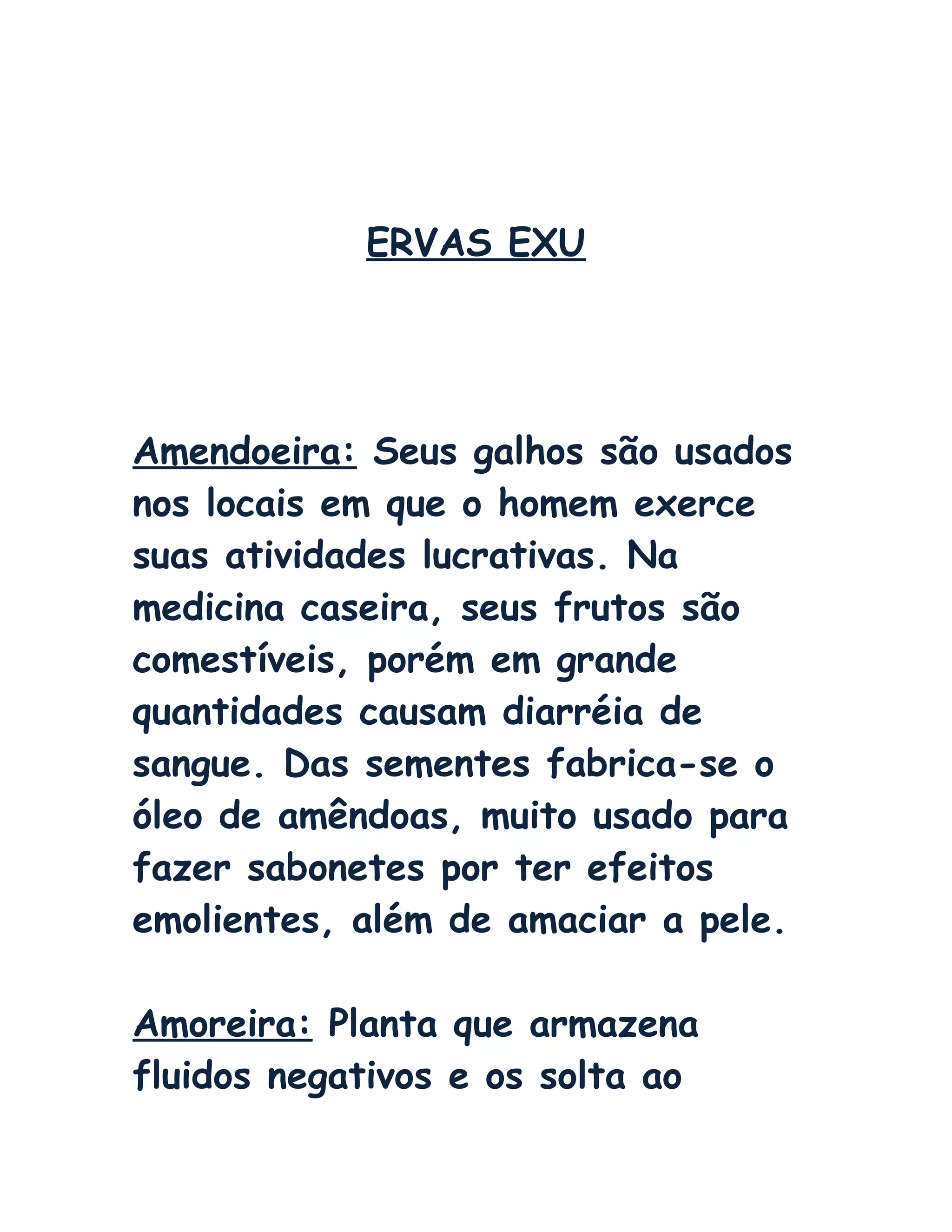 ERVAS EXU

Amendoeira: Seus galhos são usados nos locais em que o homem exerce suas atividades lucrativas. Na medicina caseira, seus frutos são comestíveis, porém em grande quantidades causam diarréia de sangue. Das sementes fabrica-se o óleo de amêndoas, muito usado para fazer sabonetes por ter efeitos emolientes, além de amaciar a pele.

Amoreira: Planta que armazena fluidos negativos e os solta ao